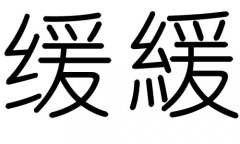 缓 緩